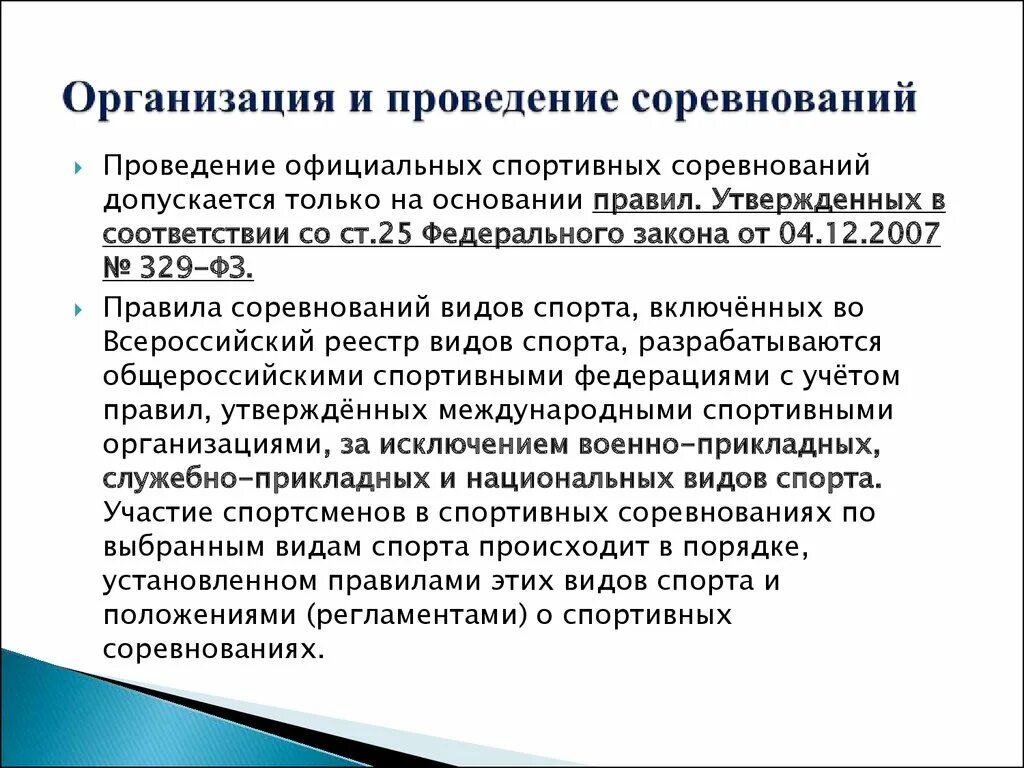 Организация и проведение соревнований

Проведение официальных спортивных соревнований допускается только на основании правил. Утвержденных в соответствии со ст.25 Федерального закона от 04.12.2007 № 329-ФЗ.

Правила соревнований видов спорта, включённых во Всероссийский реестр видов спорта, разрабатываются общероссийскими спортивными федерациями с учётом правил, утверждённых международными спортивными организациями, за исключением военно-прикладных, служебно-прикладных и национальных видов спорта. Участие спортсменов в спортивных соревнованиях по выбранным видам спорта происходит в порядке, установленном правилами этих видов спорта и положениями (регламентами) о спортивных соревнованиях.